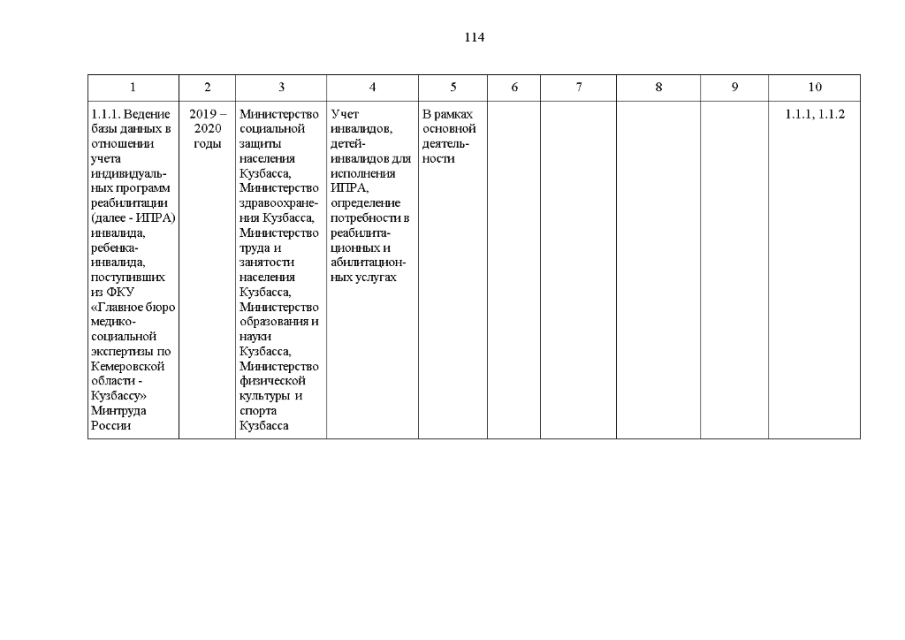 114

| 1 | 2 | 3 | 4 | 5 | 6 | 7 | 8 | 9 | 10 |
|---|---|---|---|---|---|---|---|---|---|
| 1.1.1. Ведение базы данных в отношении учета индивидуальных программ реабилитации (далее - ИПРА) инвалида, ребенка-инвалида, поступивших из ФКУ «Главное бюро медико-социальной экспертизы по Кемеровской области - Кузбассу» Минтруда России | 2019 – 2020 годы | Министерство социальной защиты населения Кузбасса, Министерство здравоохранения Кузбасса, Министерство труда и занятости населения Кузбасса, Министерство образования и науки Кузбасса, Министерство физической культуры и спорта Кузбасса | Учет инвалидов, детей-инвалидов для исполнения ИПРА, определение потребности в реабилитационных и абилитационных услугах | В рамках основной деятельности | | | | | 1.1.1, 1.1.2 |